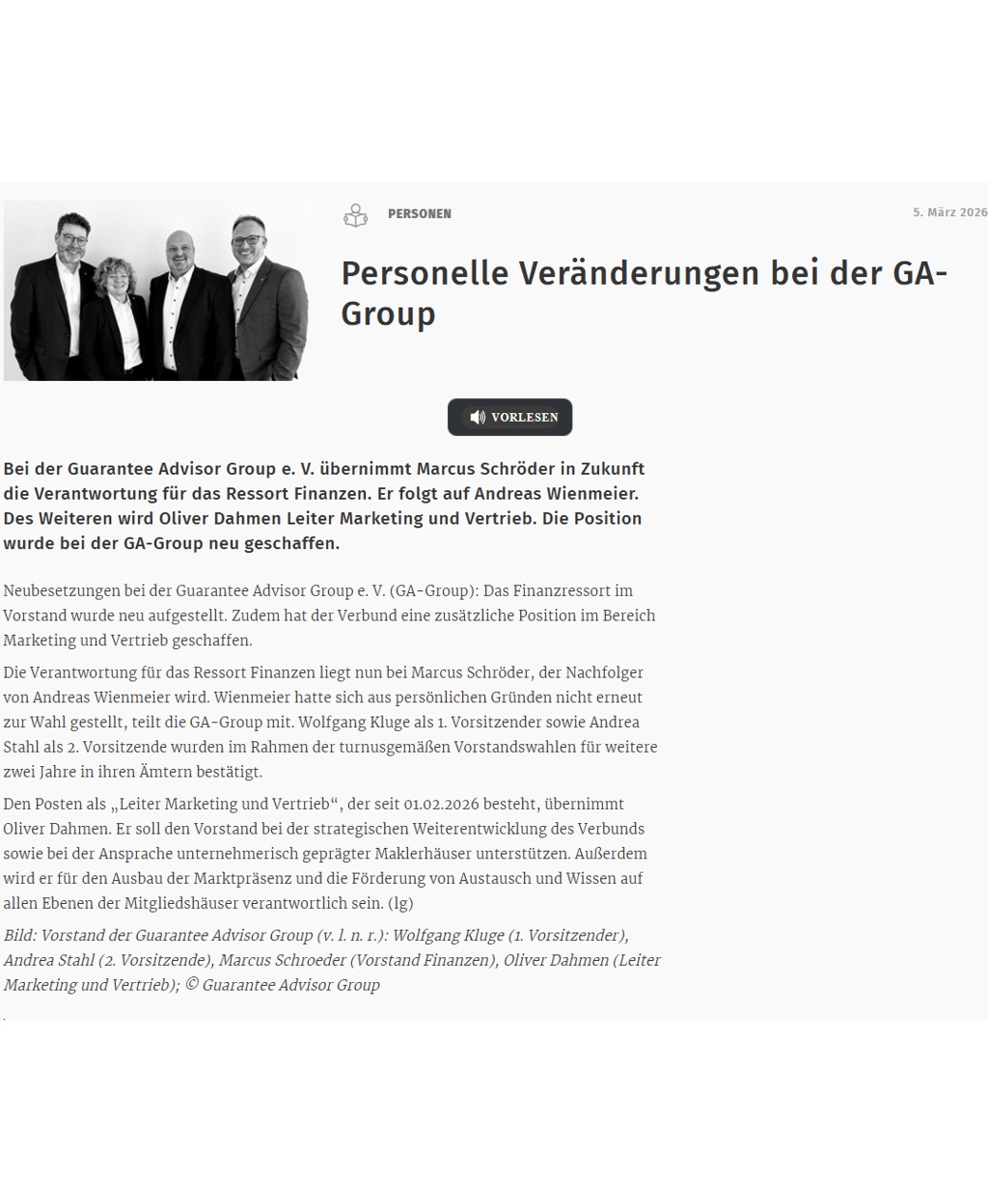 PERSONEN

5. März 2026

Personelle Veränderungen bei der GA-Group

VORLESEN

Bei der Guarantee Advisor Group e. V. übernimmt Marcus Schröder in Zukunft die Verantwortung für das Ressort Finanzen. Er folgt auf Andreas Wienmeier. Des Weiteren wird Oliver Dahmen Leiter Marketing und Vertrieb. Die Position wurde bei der GA-Group neu geschaffen.

Neubesetzungen bei der Guarantee Advisor Group e. V. (GA-Group): Das Finanzressort im Vorstand wurde neu aufgestellt. Zudem hat der Verbund eine zusätzliche Position im Bereich Marketing und Vertrieb geschaffen.

Die Verantwortung für das Ressort Finanzen liegt nun bei Marcus Schröder, der Nachfolger von Andreas Wienmeier wird. Wienmeier hatte sich aus persönlichen Gründen nicht erneut zur Wahl gestellt, teilt die GA-Group mit. Wolfgang Kluge als 1. Vorsitzender sowie Andrea Stahl als 2. Vorsitzende wurden im Rahmen der turnusgemäßen Vorstandswahlen für weitere zwei Jahre in ihren Ämtern bestätigt.

Den Posten als „Leiter Marketing und Vertrieb“, der seit 01.02.2026 besteht, übernimmt Oliver Dahmen. Er soll den Vorstand bei der strategischen Weiterentwicklung des Verbunds sowie bei der Ansprache unternehmerisch geprägter Maklerhäuser unterstützen. Außerdem wird er für den Ausbau der Marktpräsenz und die Förderung von Austausch und Wissen auf allen Ebenen der Mitgliedshäuser verantwortlich sein. (lg)

Bild: Vorstand der Guarantee Advisor Group (v. l. n. r.): Wolfgang Kluge (1. Vorsitzender), Andrea Stahl (2. Vorsitzende), Marcus Schroeder (Vorstand Finanzen), Oliver Dahmen (Leiter Marketing und Vertrieb); © Guarantee Advisor Group